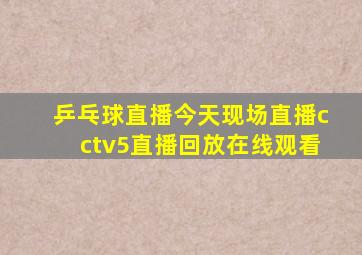 乒乓球直播今天现场直播cctv5直播回放在线观看